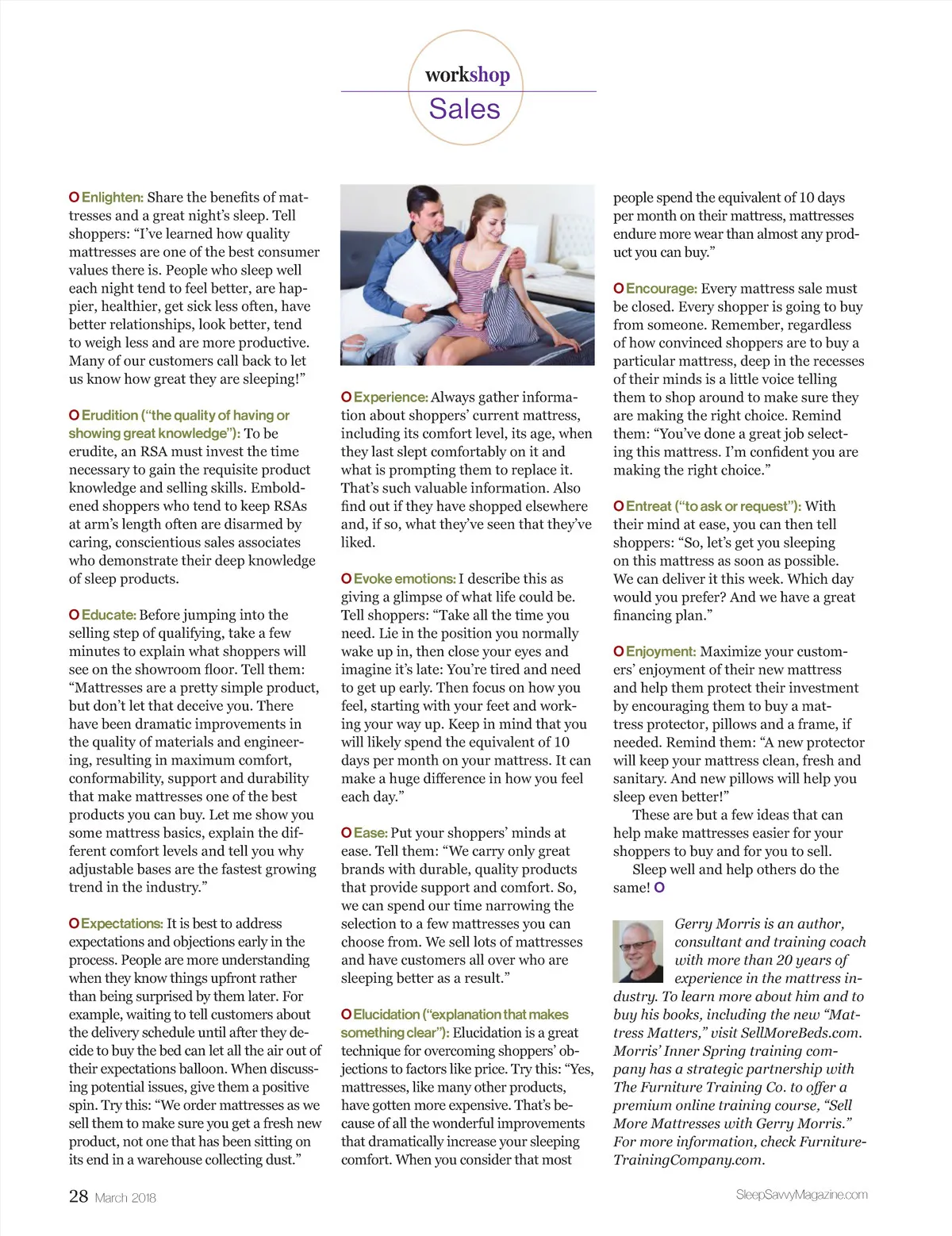 workshop
Sales

O Enlighten: Share the benefits of mattresses and a great night's sleep. Tell shoppers: "I've learned how quality mattresses are one of the best consumer values there is. People who sleep well each night tend to feel better, are happier, healthier, get sick less often, have better relationships, look better, tend to weigh less and are more productive. Many of our customers call back to let us know how great they are sleeping!"

O Erudition ("the quality of having or showing great knowledge"): To be erudite, an RSA must invest the time necessary to gain the requisite product knowledge and selling skills. Emboldened shoppers who tend to keep RSAs at arm's length often are disarmed by caring, conscientious sales associates who demonstrate their deep knowledge of sleep products.

O Educate: Before jumping into the selling step of qualifying, take a few minutes to explain what shoppers will see on the showroom floor. Tell them: "Mattresses are a pretty simple product, but don't let that deceive you. There have been dramatic improvements in the quality of materials and engineering, resulting in maximum comfort, conformability, support and durability that make mattresses one of the best products you can buy. Let me show you some mattress basics, explain the different comfort levels and tell you why adjustable bases are the fastest growing trend in the industry."

O Expectations: It is best to address expectations and objections early in the process. People are more understanding when they know things upfront rather than being surprised by them later. For example, waiting to tell customers about the delivery schedule until after they decide to buy the bed can let all the air out of their expectations balloon. When discussing potential issues, give them a positive spin. Try this: "We order mattresses as we sell them to make sure you get a fresh new product, not one that has been sitting on its end in a warehouse collecting dust."

O Experience: Always gather information about shoppers' current mattress, including its comfort level, its age, when they last slept comfortably on it and what is prompting them to replace it. That's such valuable information. Also find out if they have shopped elsewhere and, if so, what they've seen that they've liked.

O Evoke emotions: I describe this as giving a glimpse of what life could be. Tell shoppers: "Take all the time you need. Lie in the position you normally wake up in, then close your eyes and imagine it's late: You're tired and need to get up early. Then focus on how you feel, starting with your feet and working your way up. Keep in mind that you will likely spend the equivalent of 10 days per month on your mattress. It can make a huge difference in how you feel each day."

O Ease: Put your shoppers' minds at ease. Tell them: "We carry only great brands with durable, quality products that provide support and comfort. So, we can spend our time narrowing the selection to a few mattresses you can choose from. We sell lots of mattresses and have customers all over who are sleeping better as a result."

O Elucidation ("explanation that makes something clear"): Elucidation is a great technique for overcoming shoppers' objections to factors like price. Try this: "Yes, mattresses, like many other products, have gotten more expensive. That's because of all the wonderful improvements that dramatically increase your sleeping comfort. When you consider that most people spend the equivalent of 10 days per month on their mattress, mattresses endure more wear than almost any product you can buy."

O Encourage: Every mattress sale must be closed. Every shopper is going to buy from someone. Remember, regardless of how convinced shoppers are to buy a particular mattress, deep in the recesses of their minds is a little voice telling them to shop around to make sure they are making the right choice. Remind them: "You've done a great job selecting this mattress. I'm confident you are making the right choice."

O Entreat ("to ask or request"): With their mind at ease, you can then tell shoppers: "So, let's get you sleeping on this mattress as soon as possible. We can deliver it this week. Which day would you prefer? And we have a great financing plan."

O Enjoyment: Maximize your customers' enjoyment of their new mattress and help them protect their investment by encouraging them to buy a mattress protector, pillows and a frame, if needed. Remind them: "A new protector will keep your mattress clean, fresh and sanitary. And new pillows will help you sleep even better!"

These are but a few ideas that can help make mattresses easier for your shoppers to buy and for you to sell.

Sleep well and help others do the same! O

Gerry Morris is an author, consultant and training coach with more than 20 years of experience in the mattress industry. To learn more about him and to buy his books, including the new "Mattress Matters," visit SellMoreBeds.com. Morris' Inner Spring training company has a strategic partnership with The Furniture Training Co. to offer a premium online training course, "Sell More Mattresses with Gerry Morris." For more information, check FurnitureTrainingCompany.com.

28 March 2018
SleepSavvyMagazine.com